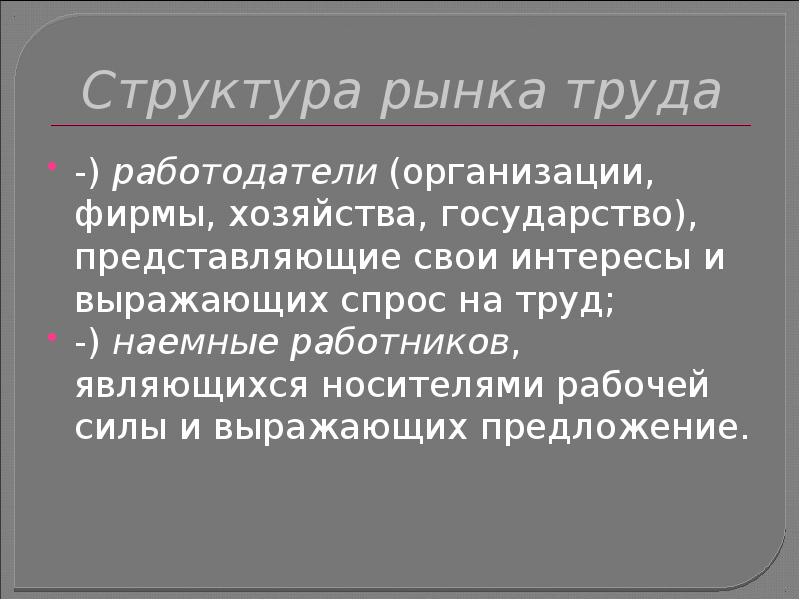 Структура рынка труда

• -) работодатели (организации, фирмы, хозяйства, государство), представляющие свои интересы и выражающих спрос на труд;
• -) наемные работников, являющихся носителями рабочей силы и выражающих предложение.